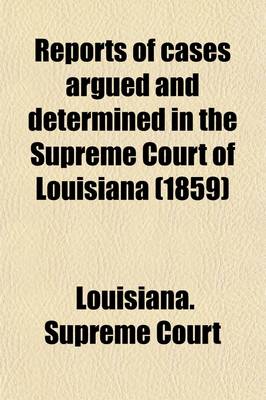 Reports of cases argued and determined in the Supreme Court of Louisiana (1859)

Louisiana. Supreme Court